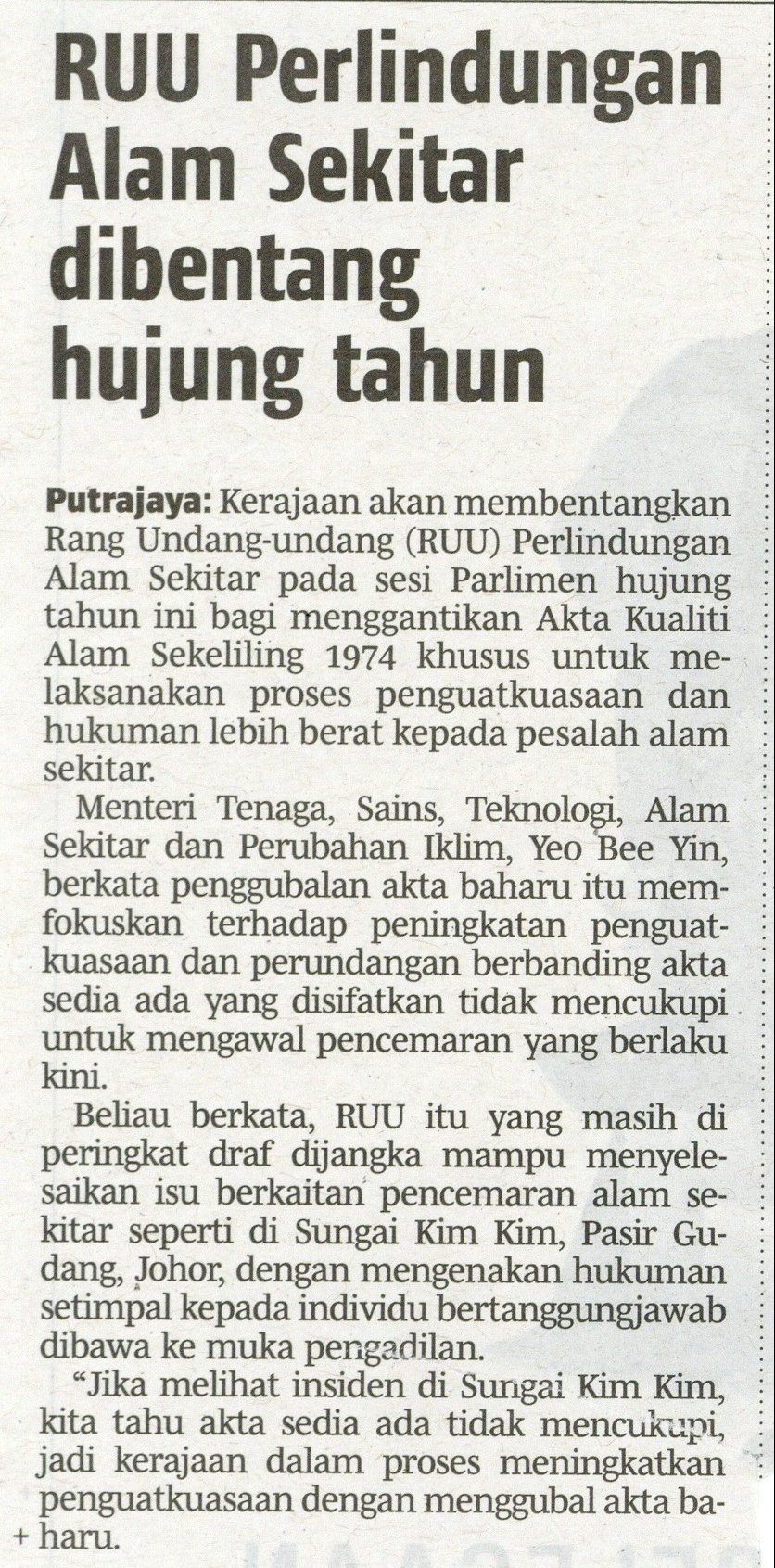 RUU Perlindungan Alam Sekitar dibentang hujung tahun

Putrajaya: Kerajaan akan membentangkan Rang Undang-undang (RUU) Perlindungan Alam Sekitar pada sesi Parlimen hujung tahun ini bagi menggantikan Akta Kualiti Alam Sekeliling 1974 khusus untuk melaksanakan proses penguatkuasaan dan hukuman lebih berat kepada pesalah alam sekitar.

Menteri Tenaga, Sains, Teknologi, Alam Sekitar dan Perubahan Iklim, Yeo Bee Yin, berkata penggubalan akta baharu itu memfokuskan terhadap peningkatan penguatkuasaan dan perundangan berbanding akta sedia ada yang disifatkan tidak mencukupi untuk mengawal pencemaran yang berlaku kini.

Beliau berkata, RUU itu yang masih di peringkat draf dijangka mampu menyelesaikan isu berkaitan pencemaran alam sekitar seperti di Sungai Kim Kim, Pasir Gudang, Johor, dengan mengenakan hukuman setimpal kepada individu bertanggungjawab dibawa ke muka pengadilan.

"Jika melihat insiden di Sungai Kim Kim, kita tahu akta sedia ada tidak mencukupi, jadi kerajaan dalam proses meningkatkan penguatkuasaan dengan menggubal akta baharu.